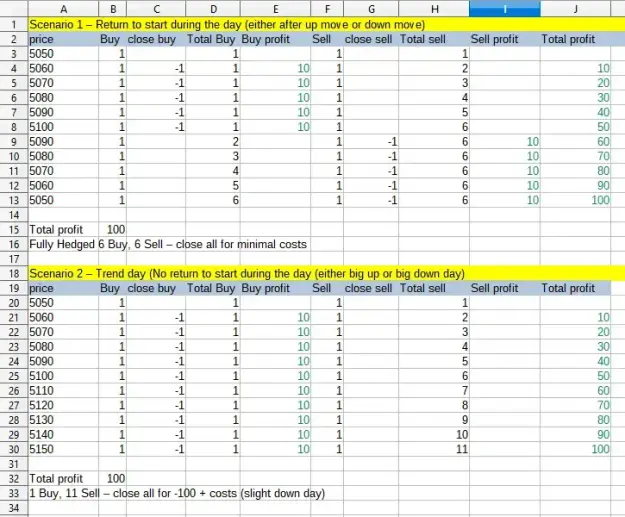 | | A | B | C | D | E | F | G | H | I | J |
|---|---|---|---|---|---|---|---|---|---|---|
| 1 | Scenario 1 – Return to start during the day (either after up move or down move) | | | | | | | | | |
| 2 | price | Buy | close buy | Total Buy | Buy profit | Sell | close sell | Total sell | Sell profit | Total profit |
| 3 | 5050 | 1 | | 1 | | 1 | | 1 | | |
| 4 | 5060 | 1 | -1 | 1 | 10 | 1 | | 2 | | 10 |
| 5 | 5070 | 1 | -1 | 1 | 10 | 1 | | 3 | | 20 |
| 6 | 5080 | 1 | -1 | 1 | 10 | 1 | | 4 | | 30 |
| 7 | 5090 | 1 | -1 | 1 | 10 | 1 | | 5 | | 40 |
| 8 | 5100 | 1 | -1 | 1 | 10 | 1 | | 6 | | 50 |
| 9 | 5090 | 1 | | 2 | | 1 | -1 | 6 | 10 | 60 |
| 10 | 5080 | 1 | | 3 | | 1 | -1 | 6 | 10 | 70 |
| 11 | 5070 | 1 | | 4 | | 1 | -1 | 6 | 10 | 80 |
| 12 | 5060 | 1 | | 5 | | 1 | -1 | 6 | 10 | 90 |
| 13 | 5050 | 1 | | 6 | | 1 | -1 | 6 | 10 | 100 |
| 14 | | | | | | | | | | |
| 15 | Total profit | 100 | | | | | | | | |
| 16 | Fully Hedged 6 Buy, 6 Sell – close all for minimal costs | | | | | | | | | |
| 17 | | | | | | | | | | |
| 18 | Scenario 2 – Trend day (No return to start during the day (either big up or big down day) | | | | | | | | | |
| 19 | price | Buy | close buy | Total Buy | Buy profit | Sell | close sell | Total sell | Sell profit | Total profit |
| 20 | 5050 | 1 | | 1 | | 1 | | 1 | | |
| 21 | 5060 | 1 | -1 | 1 | 10 | 1 | | 2 | | 10 |
| 22 | 5070 | 1 | -1 | 1 | 10 | 1 | | 3 | | 20 |
| 23 | 5080 | 1 | -1 | 1 | 10 | 1 | | 4 | | 30 |
| 24 | 5090 | 1 | -1 | 1 | 10 | 1 | | 5 | | 40 |
| 25 | 5100 | 1 | -1 | 1 | 10 | 1 | | 6 | | 50 |
| 26 | 5110 | 1 | -1 | 1 | 10 | 1 | | 7 | | 60 |
| 27 | 5120 | 1 | -1 | 1 | 10 | 1 | | 8 | | 70 |
| 28 | 5130 | 1 | -1 | 1 | 10 | 1 | | 9 | | 80 |
| 29 | 5140 | 1 | -1 | 1 | 10 | 1 | | 10 | | 90 |
| 30 | 5150 | 1 | -1 | 1 | 10 | 1 | | 11 | | 100 |
| 31 | | | | | | | | | | |
| 32 | Total profit | 100 | | | | | | | | |
| 33 | 1 Buy, 11 Sell – close all for -100 + costs (slight down day) | | | | | | | | | |
| 34 | | | | | | | | | | |